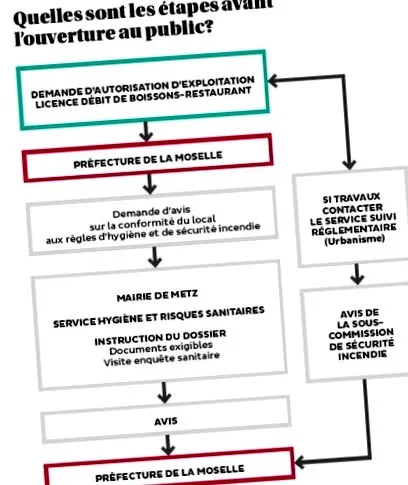 Quelles sont les étapes avant l'ouverture au public?

DEMANDE D'AUTORISATION D'EXPLOITATION LICENCE DÉBIT DE BOISSONS-RESTAURANT

PRÉFECTURE DE LA MOSELLE

Demande d'avis sur la conformité du local aux règles d'hygiène et de sécurité incendie

MAIRIE DE METZ

SERVICE HYGIÈNE ET RISQUES SANITAIRES

INSTRUCTION DU DOSSIER
Documents exigibles
Visite enquête sanitaire

AVIS

PRÉFECTURE DE LA MOSELLE

SI TRAVAUX CONTACTER LE SERVICE SUIVI RÉGLEMENTAIRE (Urbanisme)

AVIS DE LA SOUS-COMMISSION DE SÉCURITÉ INCENDIE